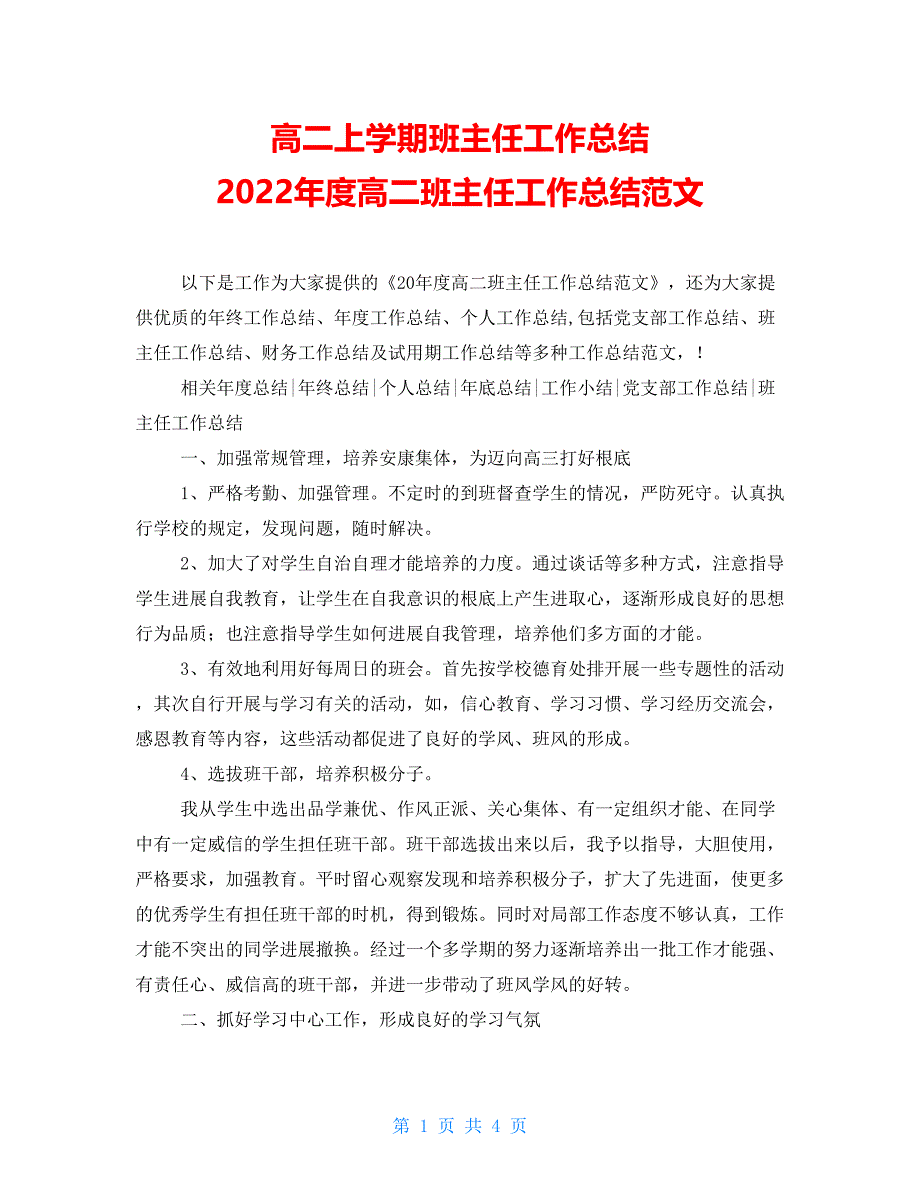 高二上学期班主任工作总结
2022年度高二班主任工作总结范文

以下是工作为大家提供的《20年度高二班主任工作总结范文》，还为大家提供优质的年终工作总结、年度工作总结、个人工作总结,包括党支部工作总结、班主任工作总结、财务工作总结及试用期工作总结等多种工作总结范文，！

相关年度总结|年终总结|个人总结|年底总结|工作小结|党支部工作总结|班主任工作总结

一、加强常规管理，培养安康集体，为迈向高三打好根底

1、严格考勤、加强管理。不定时的到班督查学生的情况，严防死守。认真执行学校的规定，发现问题，随时解决。

2、加大了对学生自治自理才能培养的力度。通过谈话等多种方式，注意指导学生进展自我教育，让学生在自我意识的根底上产生进取心，逐渐形成良好的思想行为品质；也注意指导学生如何进展自我管理，培养他们多方面的才能。

3、有效地利用好每周日的班会。首先按学校德育处排开展一些专题性的活动，其次自行开展与学习有关的活动，如，信心教育、学习习惯、学习经历交流会，感恩教育等内容，这些活动都促进了良好的学风、班风的形成。

4、选拔班干部，培养积极分子。

我从学生中选出品学兼优、作风正派、关心集体、有一定组织才能、在同学中有一定威信的学生担任班干部。班干部选拔出来以后，我予以指导，大胆使用，严格要求，加强教育。平时留心观察发现和培养积极分子，扩大了先进面，使更多的优秀学生有担任班干部的时机，得到锻炼。同时对局部工作态度不够认真，工作才能不突出的同学进展撤换。经过一个多学期的努力逐渐培养出一批工作才能强、有责任心、威信高的班干部，并进一步带动了班风学风的好转。

二、抓好学习中心工作，形成良好的学习气氛

第 1 页 共 4 页